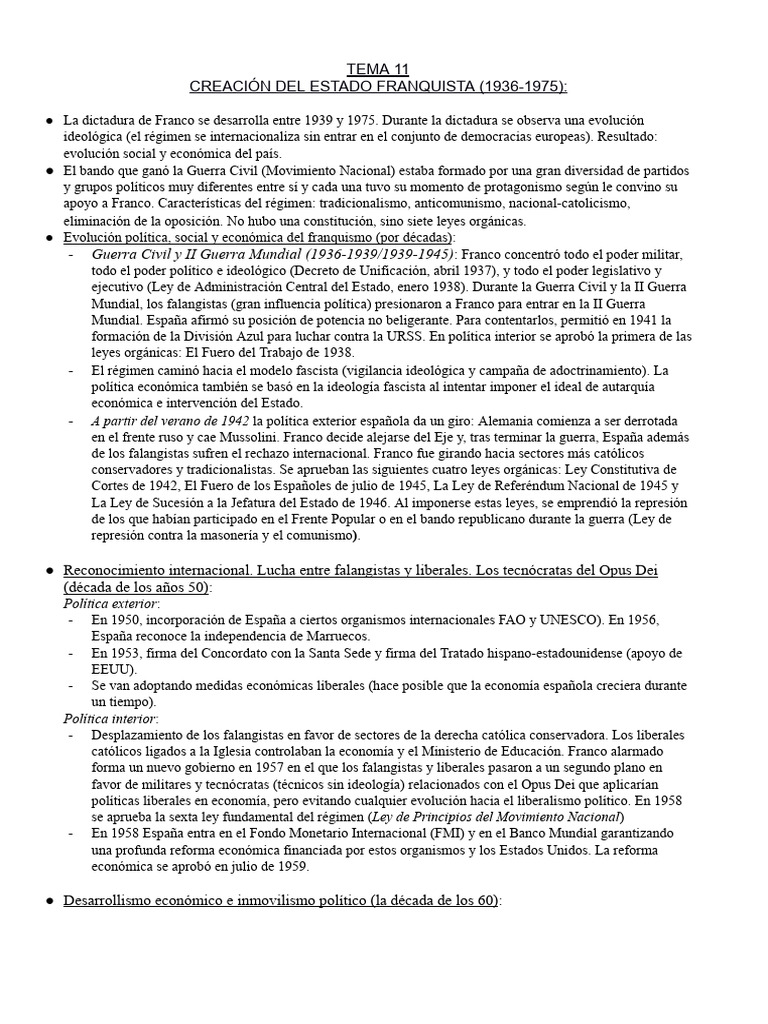 TEMA 11
CREACIÓN DEL ESTADO FRANQUISTA (1936-1975):

● La dictadura de Franco se desarrolla entre 1939 y 1975. Durante la dictadura se observa una evolución ideológica (el régimen se internacionaliza sin entrar en el conjunto de democracias europeas). Resultado: evolución social y económica del país.
● El bando que ganó la Guerra Civil (Movimiento Nacional) estaba formado por una gran diversidad de partidos y grupos políticos muy diferentes entre sí y cada una tuvo su momento de protagonismo según le convino su apoyo a Franco. Características del régimen: tradicionalismo, anticomunismo, nacional-catolicismo, eliminación de la oposición. No hubo una constitución, sino siete leyes orgánicas.
● Evolución política, social y económica del franquismo (por décadas):
- Guerra Civil y II Guerra Mundial (1936-1939/1939-1945): Franco concentró todo el poder militar, todo el poder político e ideológico (Decreto de Unificación, abril 1937), y todo el poder legislativo y ejecutivo (Ley de Administración Central del Estado, enero 1938). Durante la Guerra Civil y la II Guerra Mundial, los falangistas (gran influencia política) presionaron a Franco para entrar en la II Guerra Mundial. España afirmó su posición de potencia no beligerante. Para contentarlos, permitió en 1941 la formación de la División Azul para luchar contra la URSS. En política interior se aprobó la primera de las leyes orgánicas: El Fuero del Trabajo de 1938.
- El régimen caminó hacia el modelo fascista (vigilancia ideológica y campaña de adoctrinamiento). La política económica también se basó en la ideología fascista al intentar imponer el ideal de autarquía económica e intervención del Estado.
- A partir del verano de 1942 la política exterior española da un giro: Alemania comienza a ser derrotada en el frente ruso y cae Mussolini. Franco decide alejarse del Eje y, tras terminar la guerra, España además de los falangistas sufren el rechazo internacional. Franco fue girando hacia sectores más católicos conservadores y tradicionalistas. Se aprueban las siguientes cuatro leyes orgánicas: Ley Constitutiva de Cortes de 1942, El Fuero de los Españoles de julio de 1945, La Ley de Referéndum Nacional de 1945 y La Ley de Sucesión a la Jefatura del Estado de 1946. Al imponerse estas leyes, se emprendió la represión de los que habían participado en el Frente Popular o en el bando republicano durante la guerra (Ley de represión contra la masonería y el comunismo).

● Reconocimiento internacional. Lucha entre falangistas y liberales. Los tecnócratas del Opus Dei (década de los años 50):
Política exterior:
- En 1950, incorporación de España a ciertos organismos internacionales FAO y UNESCO). En 1956, España reconoce la independencia de Marruecos.
- En 1953, firma del Concordato con la Santa Sede y firma del Tratado hispano-estadounidense (apoyo de EEUU).
- Se van adoptando medidas económicas liberales (hace posible que la economía española creciera durante un tiempo).
Política interior:
- Desplazamiento de los falangistas en favor de sectores de la derecha católica conservadora. Los liberales católicos ligados a la Iglesia controlaban la economía y el Ministerio de Educación. Franco alarmado forma un nuevo gobierno en 1957 en el que los falangistas y liberales pasaron a un segundo plano en favor de militares y tecnócratas (técnicos sin ideología) relacionados con el Opus Dei que aplicarían políticas liberales en economía, pero evitando cualquier evolución hacia el liberalismo político. En 1958 se aprueba la sexta ley fundamental del régimen (Ley de Principios del Movimiento Nacional)
- En 1958 España entra en el Fondo Monetario Internacional (FMI) y en el Banco Mundial garantizando una profunda reforma económica financiada por estos organismos y los Estados Unidos. La reforma económica se aprobó en julio de 1959.

● Desarrollismo económico e inmovilismo político (la década de los 60):